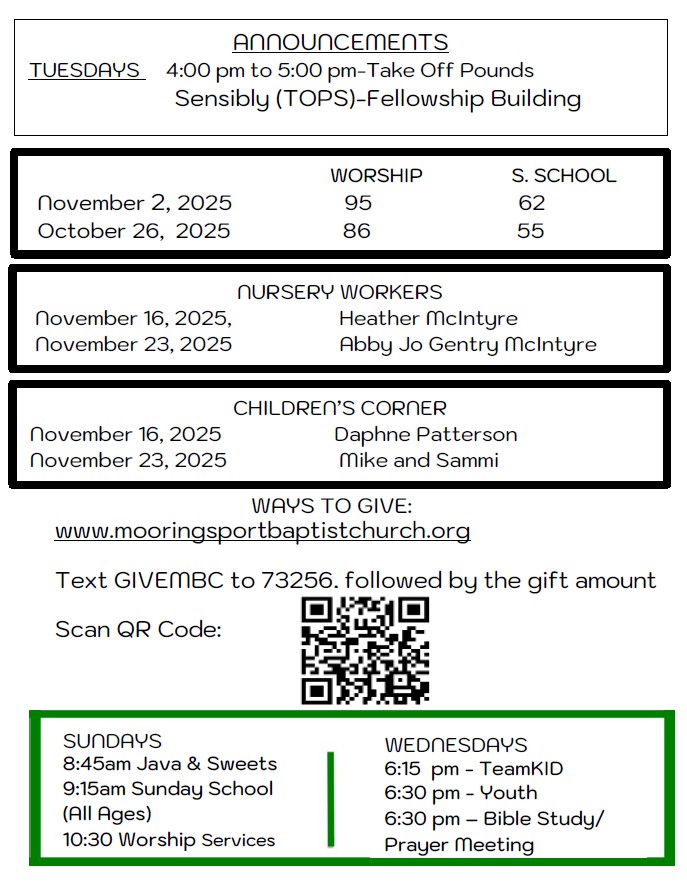 ANNOUNCEMENTS

TUESDAYS 4:00 pm to 5:00 pm-Take Off Pounds Sensibly (TOPS)-Fellowship Building

| | WORSHIP | S. SCHOOL |
|---|---|---|
| November 2, 2025 | 95 | 62 |
| October 26, 2025 | 86 | 55 |

NURSERY WORKERS
November 16, 2025, Heather McIntyre
November 23, 2025 Abby Jo Gentry McIntyre

CHILDREN'S CORNER
November 16, 2025 Daphne Patterson
November 23, 2025 Mike and Sammi

WAYS TO GIVE:
www.mooringsportbaptistchurch.org

Text GIVEMBC to 73256. followed by the gift amount

Scan QR Code:

SUNDAYS
8:45am Java & Sweets
9:15am Sunday School (All Ages)
10:30 Worship Services

WEDNESDAYS
6:15 pm - TeamKID
6:30 pm - Youth
6:30 pm – Bible Study/ Prayer Meeting